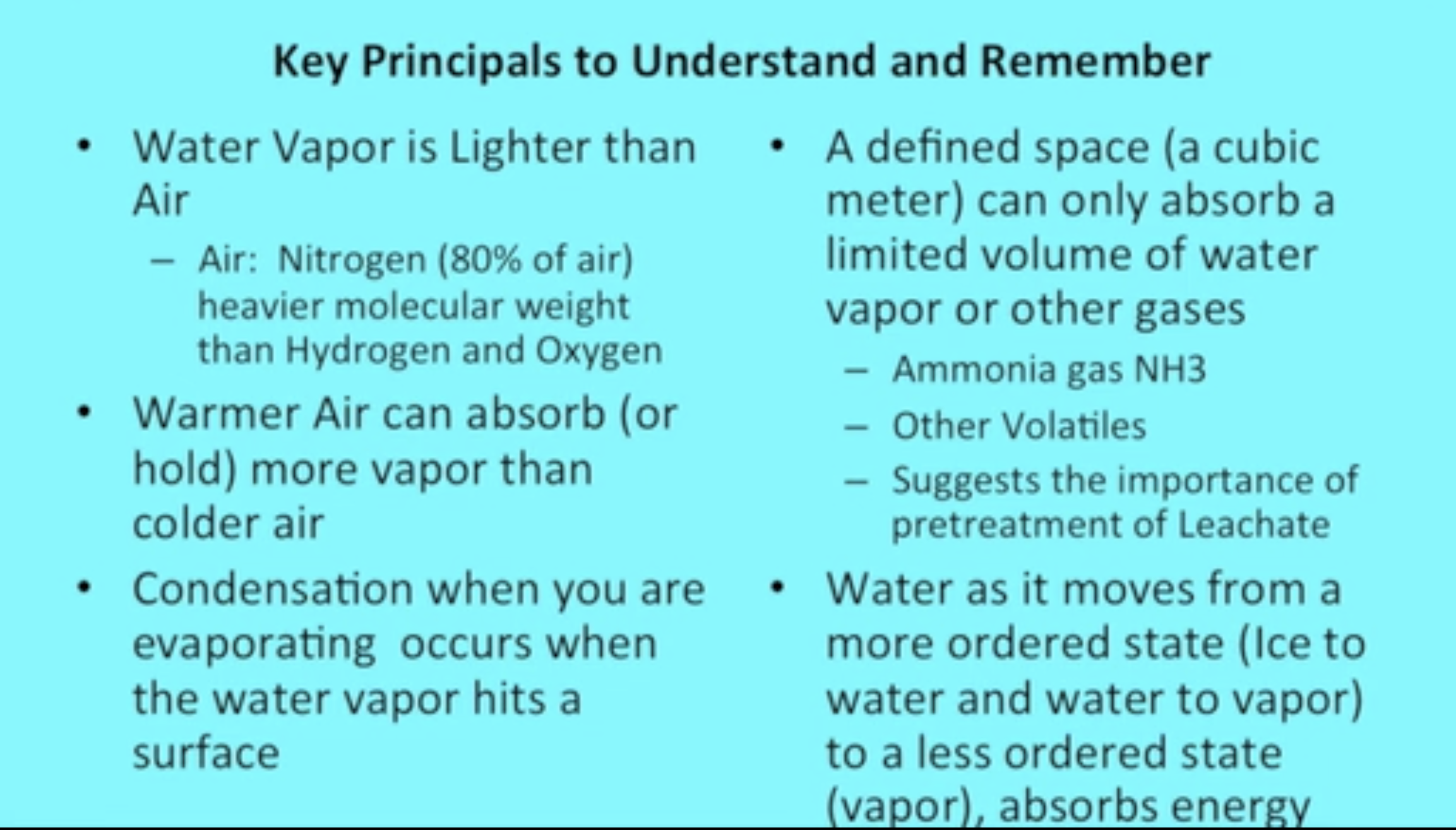 Key Principals to Understand and Remember

• Water Vapor is Lighter than Air
- Air: Nitrogen (80% of air) heavier molecular weight than Hydrogen and Oxygen

• Warmer Air can absorb (or hold) more vapor than colder air

• Condensation when you are evaporating occurs when the water vapor hits a surface

• A defined space (a cubic meter) can only absorb a limited volume of water vapor or other gases
- Ammonia gas NH3
- Other Volatiles
- Suggests the importance of pretreatment of Leachate

• Water as it moves from a more ordered state (Ice to water and water to vapor) to a less ordered state (vapor), absorbs energy